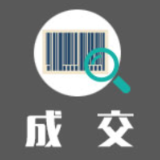 成 交